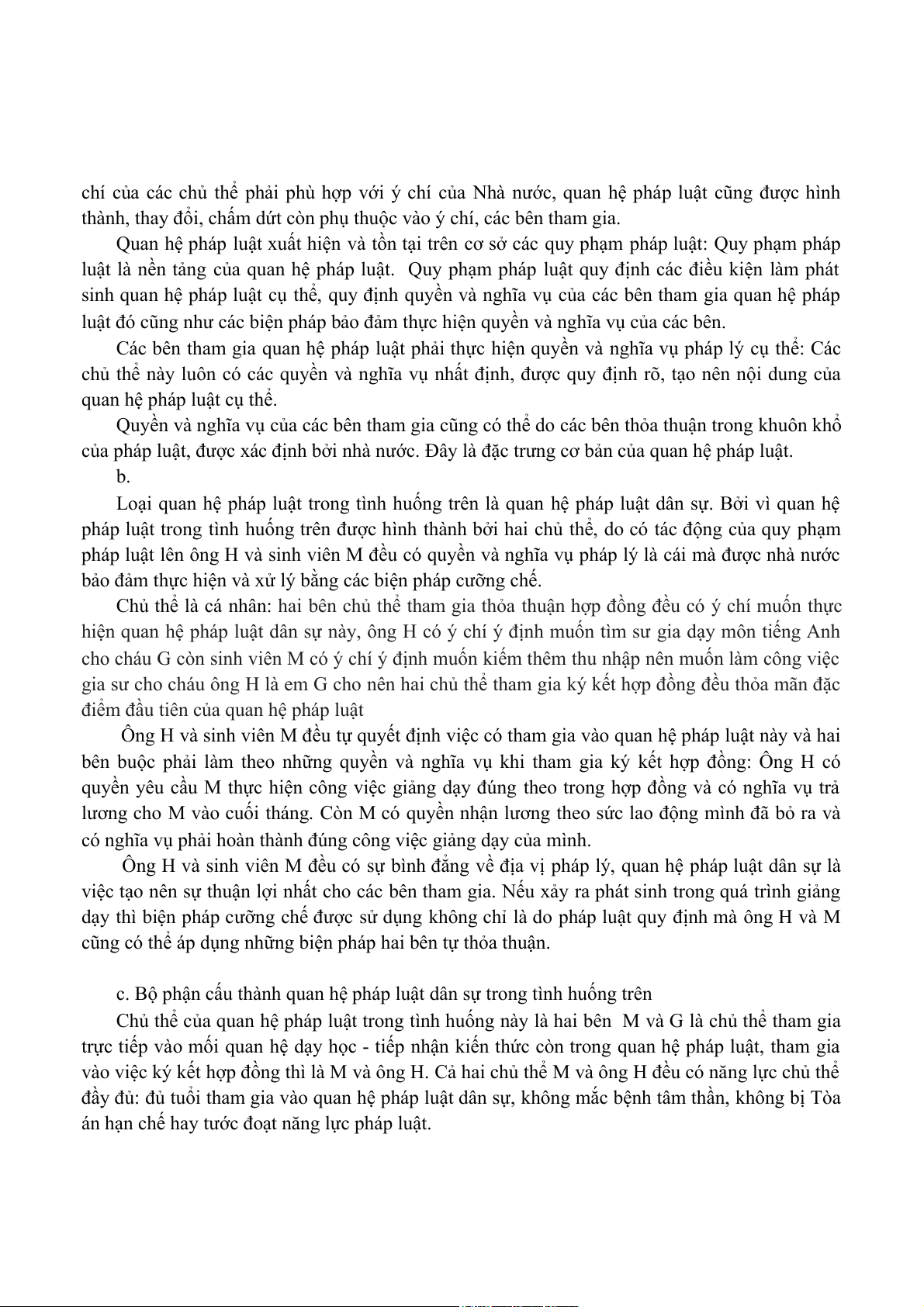 chí của các chủ thể phải phù hợp với ý chí của Nhà nước, quan hệ pháp luật cũng được hình thành, thay đổi, chấm dứt còn phụ thuộc vào ý chí, các bên tham gia.

Quan hệ pháp luật xuất hiện và tồn tại trên cơ sở các quy phạm pháp luật: Quy phạm pháp luật là nền tảng của quan hệ pháp luật. Quy phạm pháp luật quy định các điều kiện làm phát sinh quan hệ pháp luật cụ thể, quy định quyền và nghĩa vụ của các bên tham gia quan hệ pháp luật đó cũng như các biện pháp bảo đảm thực hiện quyền và nghĩa vụ của các bên.

Các bên tham gia quan hệ pháp luật phải thực hiện quyền và nghĩa vụ pháp lý cụ thể: Các chủ thể này luôn có các quyền và nghĩa vụ nhất định, được quy định rõ, tạo nên nội dung của quan hệ pháp luật cụ thể.

Quyền và nghĩa vụ của các bên tham gia cũng có thể do các bên thỏa thuận trong khuôn khổ của pháp luật, được xác định bởi nhà nước. Đây là đặc trưng cơ bản của quan hệ pháp luật.

b.

Loại quan hệ pháp luật trong tình huống trên là quan hệ pháp luật dân sự. Bởi vì quan hệ pháp luật trong tình huống trên được hình thành bởi hai chủ thể, do có tác động của quy phạm pháp luật lên ông H và sinh viên M đều có quyền và nghĩa vụ pháp lý là cái mà được nhà nước bảo đảm thực hiện và xử lý bằng các biện pháp cưỡng chế.

Chủ thể là cá nhân: hai bên chủ thể tham gia thỏa thuận hợp đồng đều có ý chí muốn thực hiện quan hệ pháp luật dân sự này, ông H có ý chí ý định muốn tìm sư gia dạy môn tiếng Anh cho cháu G còn sinh viên M có ý chí ý định muốn kiếm thêm thu nhập nên muốn làm công việc gia sư cho cháu ông H là em G cho nên hai chủ thể tham gia ký kết hợp đồng đều thỏa mãn đặc điểm đầu tiên của quan hệ pháp luật

Ông H và sinh viên M đều tự quyết định việc có tham gia vào quan hệ pháp luật này và hai bên buộc phải làm theo những quyền và nghĩa vụ khi tham gia ký kết hợp đồng: Ông H có quyền yêu cầu M thực hiện công việc giảng dạy đúng theo trong hợp đồng và có nghĩa vụ trả lương cho M vào cuối tháng. Còn M có quyền nhận lương theo sức lao động mình đã bỏ ra và có nghĩa vụ phải hoàn thành đúng công việc giảng dạy của mình.

Ông H và sinh viên M đều có sự bình đẳng về địa vị pháp lý, quan hệ pháp luật dân sự là việc tạo nên sự thuận lợi nhất cho các bên tham gia. Nếu xảy ra phát sinh trong quá trình giảng dạy thì biện pháp cưỡng chế được sử dụng không chỉ là do pháp luật quy định mà ông H và M cũng có thể áp dụng những biện pháp hai bên tự thỏa thuận.

c. Bộ phận cấu thành quan hệ pháp luật dân sự trong tình huống trên

Chủ thể của quan hệ pháp luật trong tình huống này là hai bên M và G là chủ thể tham gia trực tiếp vào mối quan hệ dạy học - tiếp nhận kiến thức còn trong quan hệ pháp luật, tham gia vào việc ký kết hợp đồng thì là M và ông H. Cả hai chủ thể M và ông H đều có năng lực chủ thể đầy đủ: đủ tuổi tham gia vào quan hệ pháp luật dân sự, không mắc bệnh tâm thần, không bị Tòa án hạn chế hay tước đoạt năng lực pháp luật.